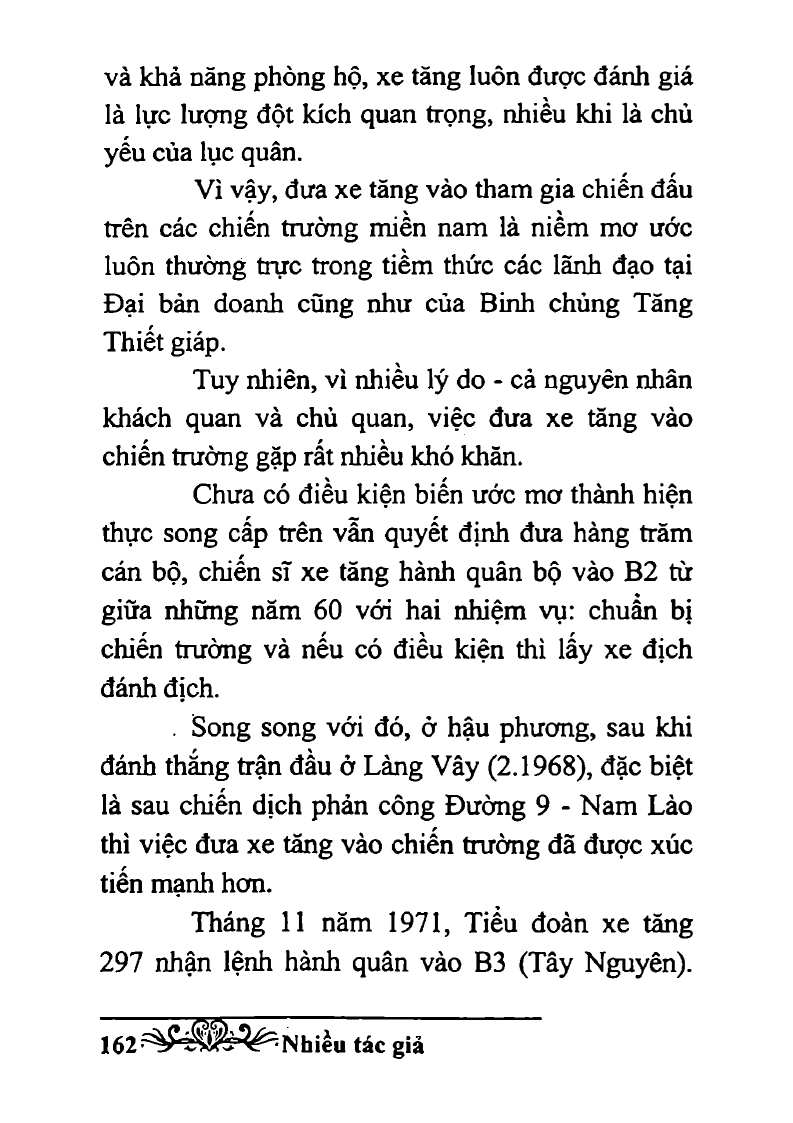 và khả năng phòng hộ, xe tăng luôn được đánh giá là lực lượng đột kích quan trọng, nhiều khi là chủ yếu của lục quân.

Vì vậy, đưa xe tăng vào tham gia chiến đấu trên các chiến trường miền nam là niềm mơ ước luôn thường trực trong tiềm thức các lãnh đạo tại Đại bản doanh cũng như của Binh chủng Tăng Thiết giáp.

Tuy nhiên, vì nhiều lý do - cả nguyên nhân khách quan và chủ quan, việc đưa xe tăng vào chiến trường gặp rất nhiều khó khăn.

Chưa có điều kiện biến ước mơ thành hiện thực song cấp trên vẫn quyết định đưa hàng trăm cán bộ, chiến sĩ xe tăng hành quân bộ vào B2 từ giữa những năm 60 với hai nhiệm vụ: chuẩn bị chiến trường và nếu có điều kiện thì lấy xe địch đánh địch.

Song song với đó, ở hậu phương, sau khi đánh thắng trận đầu ở Làng Vây (2.1968), đặc biệt là sau chiến dịch phản công Đường 9 - Nam Lào thì việc đưa xe tăng vào chiến trường đã được xúc tiến mạnh hơn.

Tháng 11 năm 1971, Tiểu đoàn xe tăng 297 nhận lệnh hành quân vào B3 (Tây Nguyên).

162 Nhiều tác giả